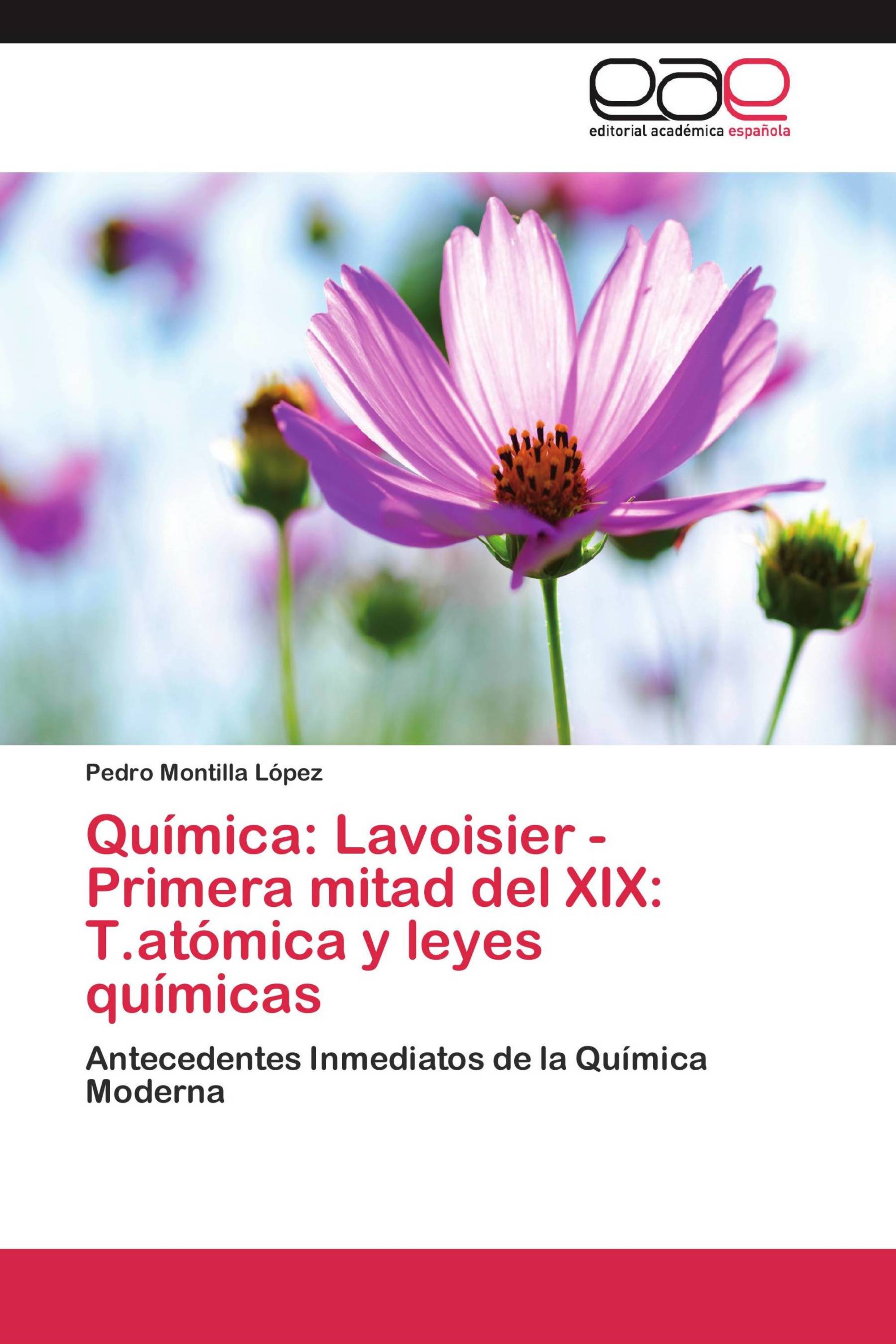 eae
editorial académica española

Pedro Montilla López

Química: Lavoisier - Primera mitad del XIX: T.atómica y leyes químicas

Antecedentes Inmediatos de la Química Moderna